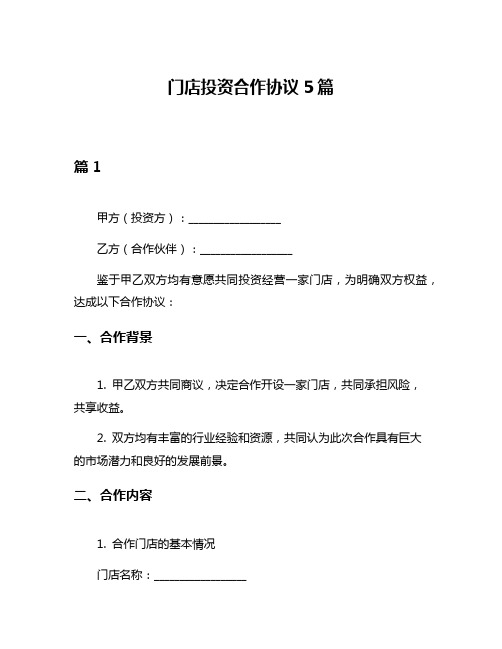 门店投资合作协议 5 篇

篇 1

甲方（投资方）：________________

乙方（合作伙伴）：________________

鉴于甲乙双方均有意愿共同投资经营一家门店，为明确双方权益，达成以下合作协议：

一、合作背景

1. 甲乙双方共同商议，决定合作开设一家门店，共同承担风险，共享收益。

2. 双方均有丰富的行业经验和资源，共同认为此次合作具有巨大的市场潜力和良好的发展前景。

二、合作内容

1. 合作门店的基本情况

门店名称：________________